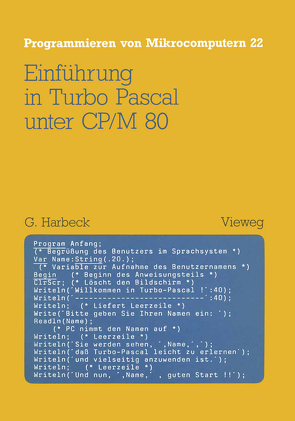 Programmieren von Mikrocomputern 22

Einführung in Turbo Pascal unter CP/M 80

G. Harbeck

Vieweg

Program Anfang;
(* Begrüßung des Benutzers im Sprachsystem *)
Var Name:String(.20.);
 (* Variable zur Aufnahme des Benutzernamens *)
Begin (* Beginn des Anweisungsteils *)
ClrScr; (* Löscht den Bildschirm *)
Writeln('Willkommen in Turbo-Pascal !':40);
Writeln('----------------------------':40);
Writeln; (* Liefert Leerzeile *)
Write('Bitte geben Sie Ihren Namen ein: ');
Readln(Name);
 (* PC nimmt den Namen auf *)
Writeln; (* Leerzeile *)
Writeln('Sie werden sehen, ',Name,',');
Writeln('daß Turbo-Pascal leicht zu erlernen');
Writeln('und vielseitig anzuwenden ist.');
Writeln; (* Leerzeile *)
Writeln('Und nun, ',Name,' , guten Start !!');